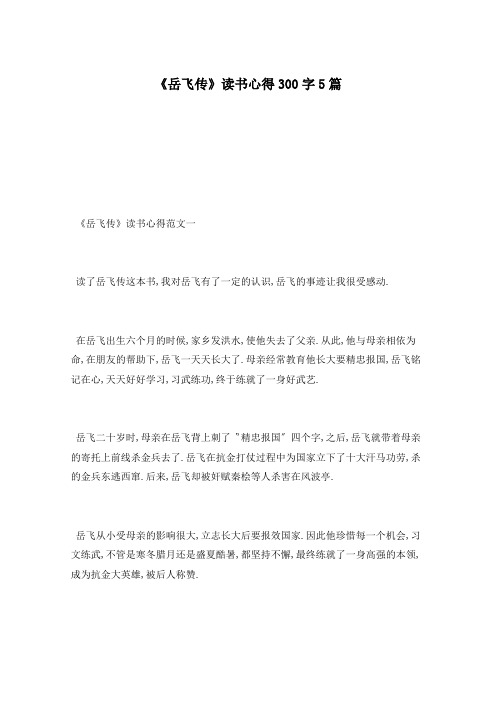 《岳飞传》读书心得300字5篇

《岳飞传》读书心得范文一

读了岳飞传这本书,我对岳飞有了一定的认识,岳飞的事迹让我很受感动.

在岳飞出生六个月的时候,家乡发洪水,使他失去了父亲.从此,他与母亲相依为命,在朋友的帮助下,岳飞一天天长大了.母亲经常教育他长大要精忠报国,岳飞铭记在心,天天好好学习,习武练功,终于练就了一身好武艺.

岳飞二十岁时,母亲在岳飞背上刺了"精忠报国"四个字,之后,岳飞就带着母亲的寄托上前线杀金兵去了.岳飞在抗金打仗过程中为国家立下了十大汗马功劳,杀的金兵东逃西窜.后来,岳飞却被奸贼秦桧等人杀害在风波亭.

岳飞从小受母亲的影响很大,立志长大后要报效国家.因此他珍惜每一个机会,习文练武,不管是寒冬腊月还是盛夏酷暑,都坚持不懈,最终练就了一身高强的本领,成为抗金大英雄,被后人称赞.